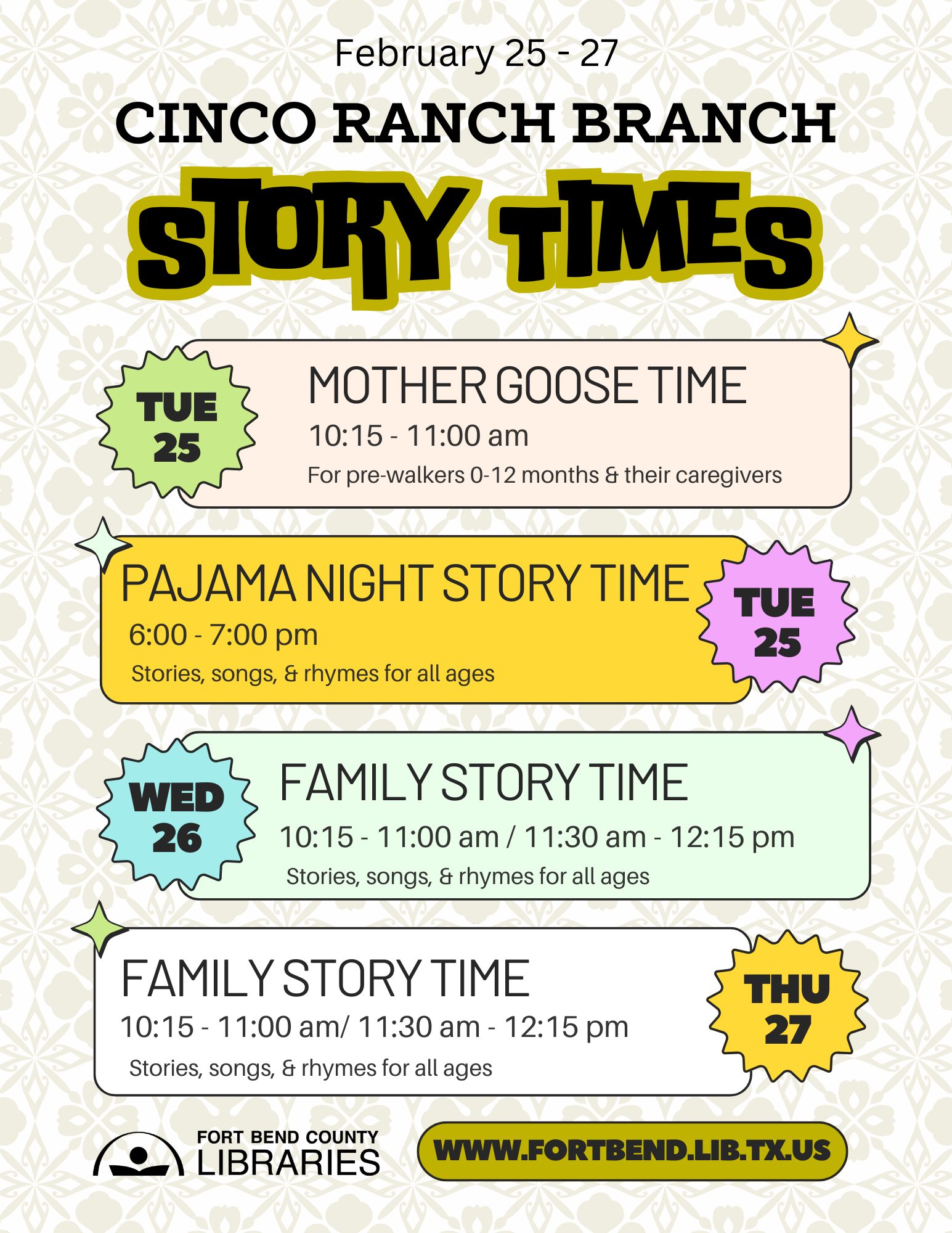 February 25 - 27

CINCO RANCH BRANCH

STORY TIMES

TUE
25

MOTHER GOOSE TIME

10:15 - 11:00 am

For pre-walkers 0-12 months & their caregivers

PAJAMA NIGHT STORY TIME

6:00 - 7:00 pm

Stories, songs, & rhymes for all ages

TUE
25

WED
26

FAMILY STORY TIME

10:15 - 11:00 am / 11:30 am - 12:15 pm

Stories, songs, & rhymes for all ages

FAMILY STORY TIME

10:15 - 11:00 am/ 11:30 am - 12:15 pm

Stories, songs, & rhymes for all ages

THU
27

FORT BEND COUNTY
LIBRARIES

WWW.FORTBEND.LIB.TX.US